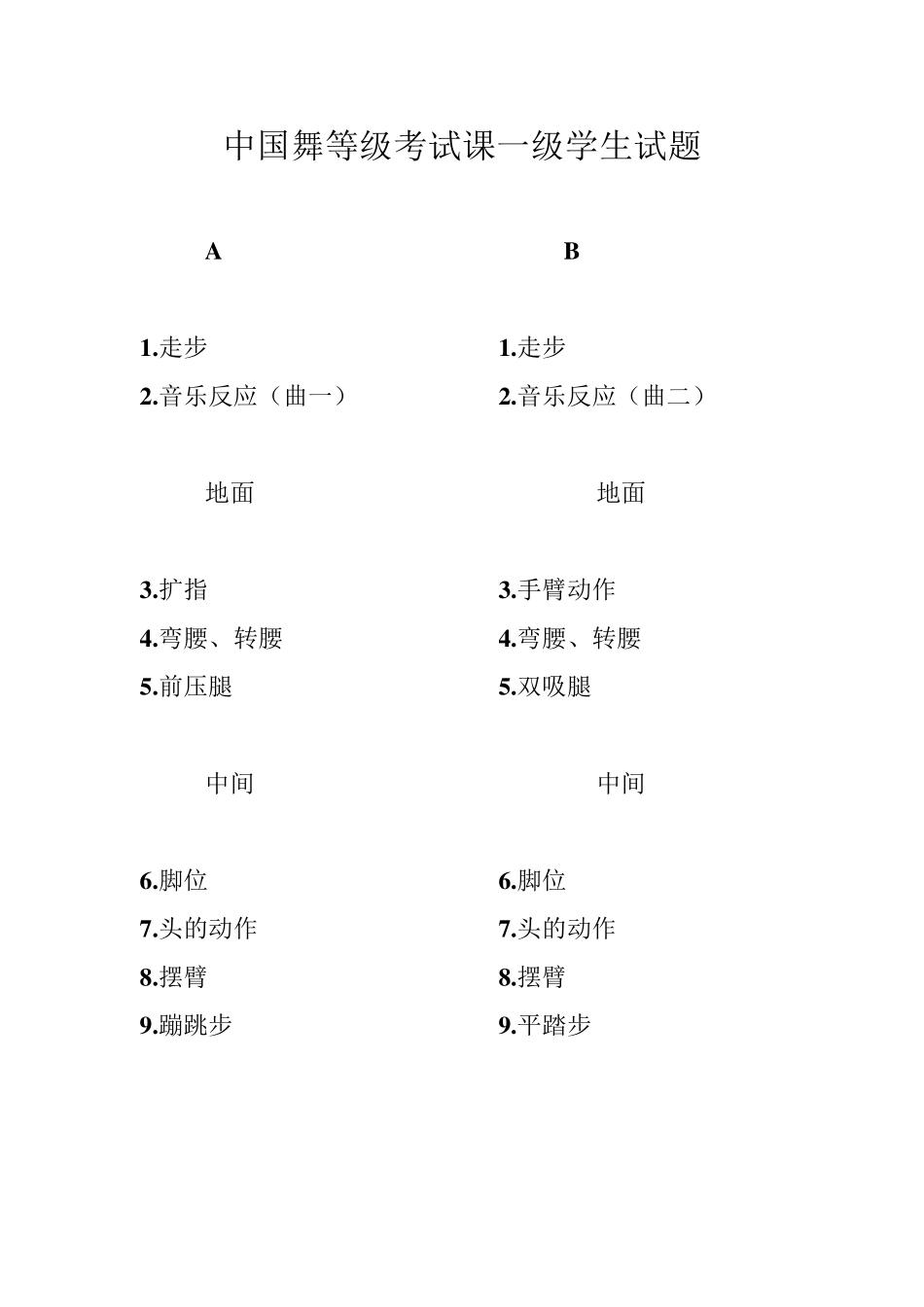 中国舞等级考试课一级学生试题

A

1.走步
2.音乐反应（曲一）

地面

3.扩指
4.弯腰、转腰
5.前压腿

中间

6.脚位
7.头的动作
8.摆臂
9.蹦跳步

B

1.走步
2.音乐反应（曲二）

地面

3.手臂动作
4.弯腰、转腰
5.双吸腿

中间

6.脚位
7.头的动作
8.摆臂
9.平踏步